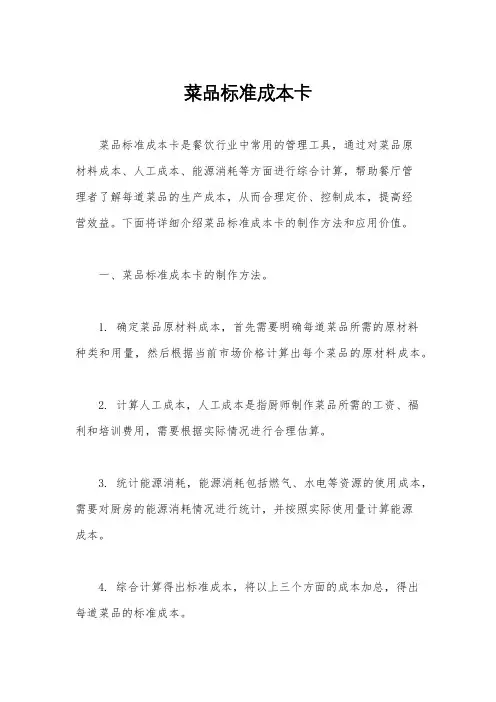 菜品标准成本卡

菜品标准成本卡是餐饮行业中常用的管理工具，通过对菜品原材料成本、人工成本、能源消耗等方面进行综合计算，帮助餐厅管理者了解每道菜品的生产成本，从而合理定价、控制成本，提高经营效益。下面将详细介绍菜品标准成本卡的制作方法和应用价值。

一、菜品标准成本卡的制作方法。

1. 确定菜品原材料成本，首先需要明确每道菜品所需的原材料种类和用量，然后根据当前市场价格计算出每个菜品的原材料成本。

2. 计算人工成本，人工成本是指厨师制作菜品所需的工资、福利和培训费用，需要根据实际情况进行合理估算。

3. 统计能源消耗，能源消耗包括燃气、水电等资源的使用成本，需要对厨房的能源消耗情况进行统计，并按照实际使用量计算能源成本。

4. 综合计算得出标准成本，将以上三个方面的成本加总，得出每道菜品的标准成本。